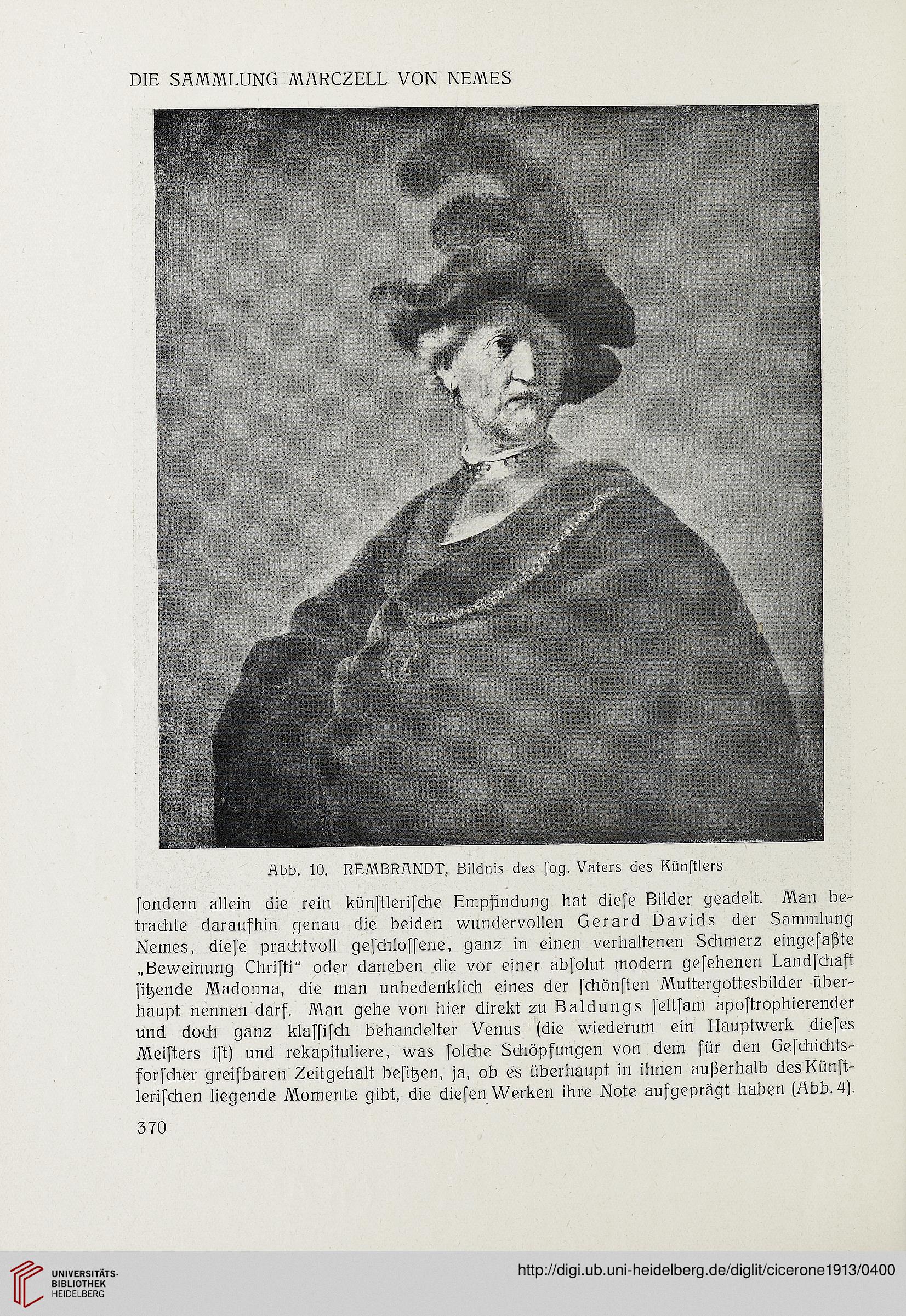 DIE SAMMLUNG MARCZELL VON NEMES

Abb. 10. REMBRANDT, Bildnis des ſog. Vaters des Künſtlers

ſondern allein die rein künſtleriſche Empfindung hat dieſe Bilder geadelt. Man betrachte daraufhin genau die beiden wundervollen Gerard Davids der Sammlung Nemes, dieſe prachtvoll geſchloſſene, ganz in einen verhaltenen Schmerz eingefaßte „Beweinung Chriſti“ oder daneben die vor einer abſolut modern geſehenen Landſchaft ſitzende Madonna, die man unbedenklich eines der ſchönſten Muttergottesbilder überhaupt nennen darf. Man gehe von hier direkt zu Baldungs ſeltſam apoſtrophierender und doch ganz klaſſiſch behandelter Venus (die wiederum ein Hauptwerk dieſes Meiſters iſt) und rekapituliere, was ſolche Schöpfungen von dem für den Geſchichtsforſcher greifbaren Zeitgehalt beſitzen, ja, ob es überhaupt in ihnen außerhalb des Künſtleriſchen liegende Momente gibt, die dieſen Werken ihre Note aufgeprägt haben (Abb. 4).

370

UNIVERSITÄTS-BIBLIOTHEK HEIDELBERG

http://digi.ub.uni-heidelberg.de/diglit/cicerone1913/0400